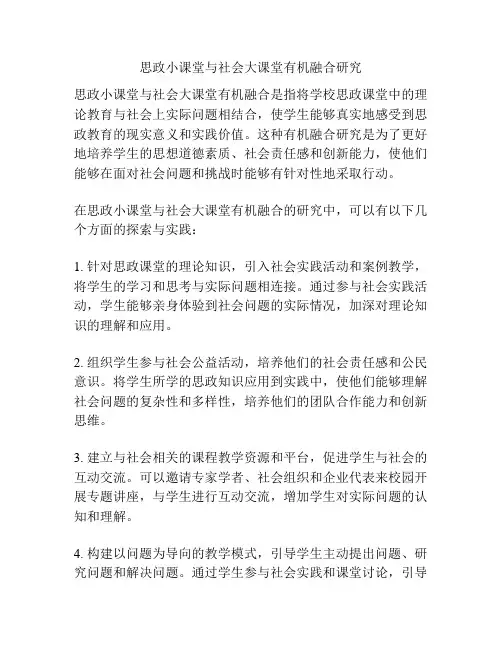 思政小课堂与社会大课堂有机融合研究

思政小课堂与社会大课堂有机融合是指将学校思政课堂中的理论教育与社会上实际问题相结合，使学生能够真实地感受到思政教育的现实意义和实践价值。这种有机融合研究是为了更好地培养学生的思想道德素质、社会责任感和创新能力，使他们能够在面对社会问题和挑战时能够有针对性地采取行动。

在思政小课堂与社会大课堂有机融合的研究中，可以有以下几个方面的探索与实践：

1. 针对思政课堂的理论知识，引入社会实践活动和案例教学，将学生的学习和思考与实际问题相连接。通过参与社会实践活动，学生能够亲身体验到社会问题的实际情况，加深对理论知识的理解和应用。

2. 组织学生参与社会公益活动，培养他们的社会责任感和公民意识。将学生所学的思政知识应用到实践中，使他们能够理解社会问题的复杂性和多样性，培养他们的团队合作能力和创新思维。

3. 建立与社会相关的课程教学资源和平台，促进学生与社会的互动交流。可以邀请专家学者、社会组织和企业代表来校园开展专题讲座，与学生进行互动交流，增加学生对实际问题的认知和理解。

4. 构建以问题为导向的教学模式，引导学生主动提出问题、研究问题和解决问题。通过学生参与社会实践和课堂讨论，引导